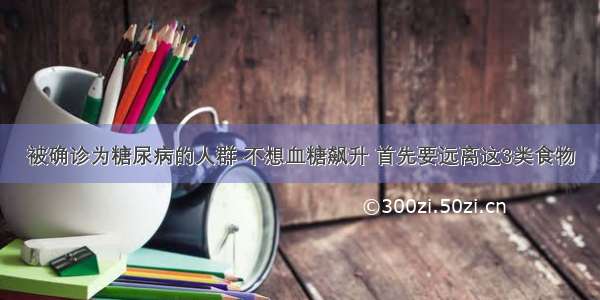 被确诊为糖尿病的人群 不想血糖飙升 首先要远离这3类食物

©300zi.50zi.cn